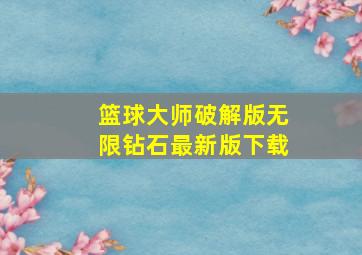 篮球大师破解版无限钻石最新版下载